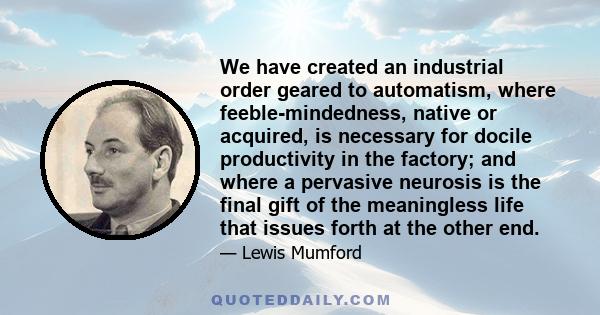 We have created an industrial order geared to automatism, where feeble-mindedness, native or acquired, is necessary for docile productivity in the factory; and where a pervasive neurosis is the final gift of the meaningless life that issues forth at the other end.

— Lewis Mumford

QUOTEDDAILY.COM